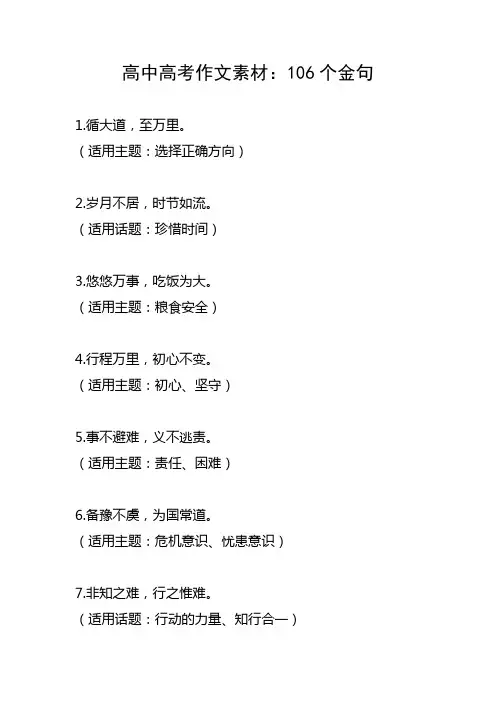 高中高考作文素材：106 个金句

1.循大道，至万里。
（适用主题：选择正确方向）

2.岁月不居，时节如流。
（适用话题：珍惜时间）

3.悠悠万事，吃饭为大。
（适用主题：粮食安全）

4.行程万里，初心不变。
（适用主题：初心、坚守）

5.事不避难，义不逃责。
（适用主题：责任、困难）

6.备豫不虞，为国常道。
（适用主题：危机意识、忧患意识）

7.非知之难，行之惟难。
（适用话题：行动的力量、知行合一）